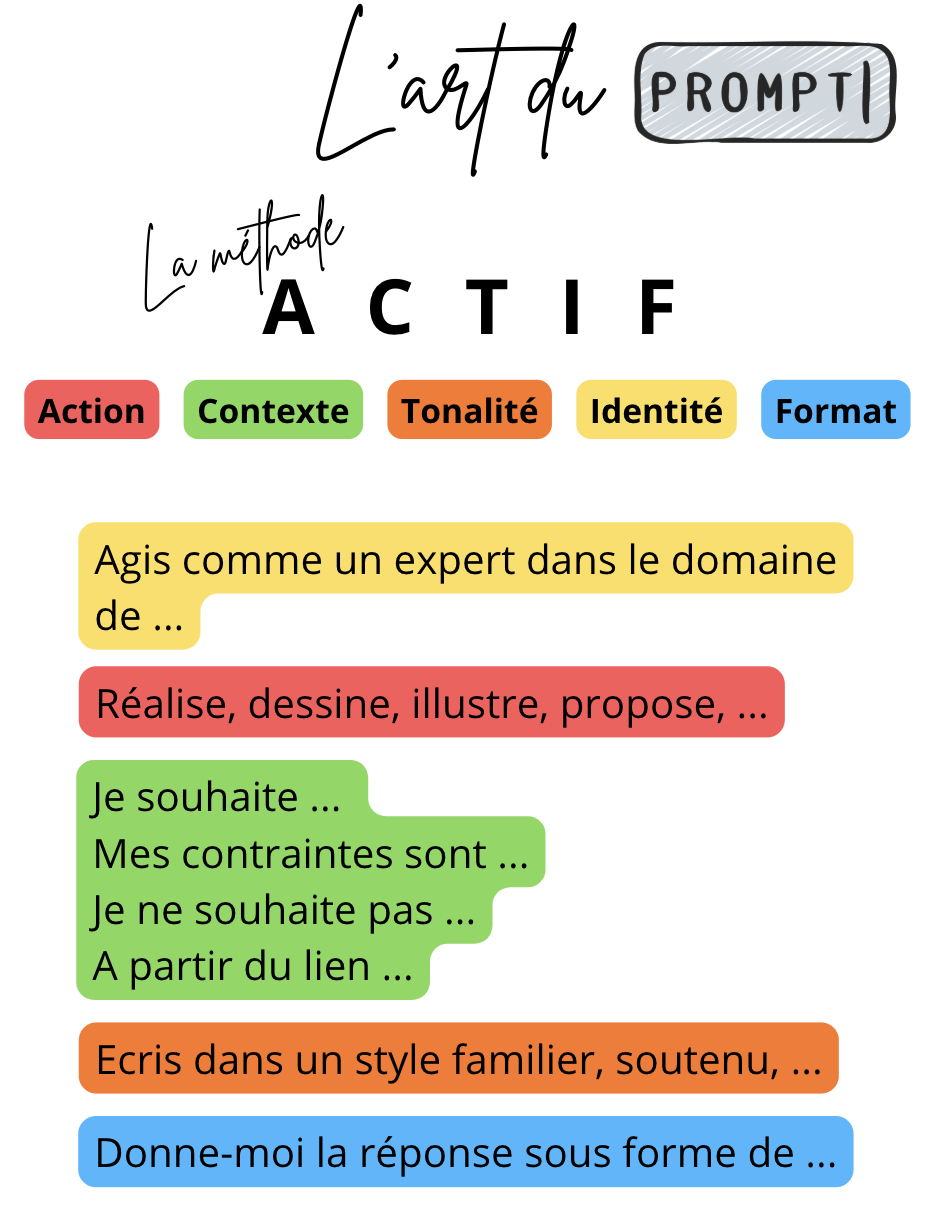 L'art du PROMPT

La méthode
A C T I F

Action Contexte Tonalité Identité Format

Agis comme un expert dans le domaine de ...

Réalise, dessine, illustre, propose, ...

Je souhaite ...
Mes contraintes sont ...
Je ne souhaite pas ...
A partir du lien ...

Ecris dans un style familier, soutenu, ...

Donne-moi la réponse sous forme de ...